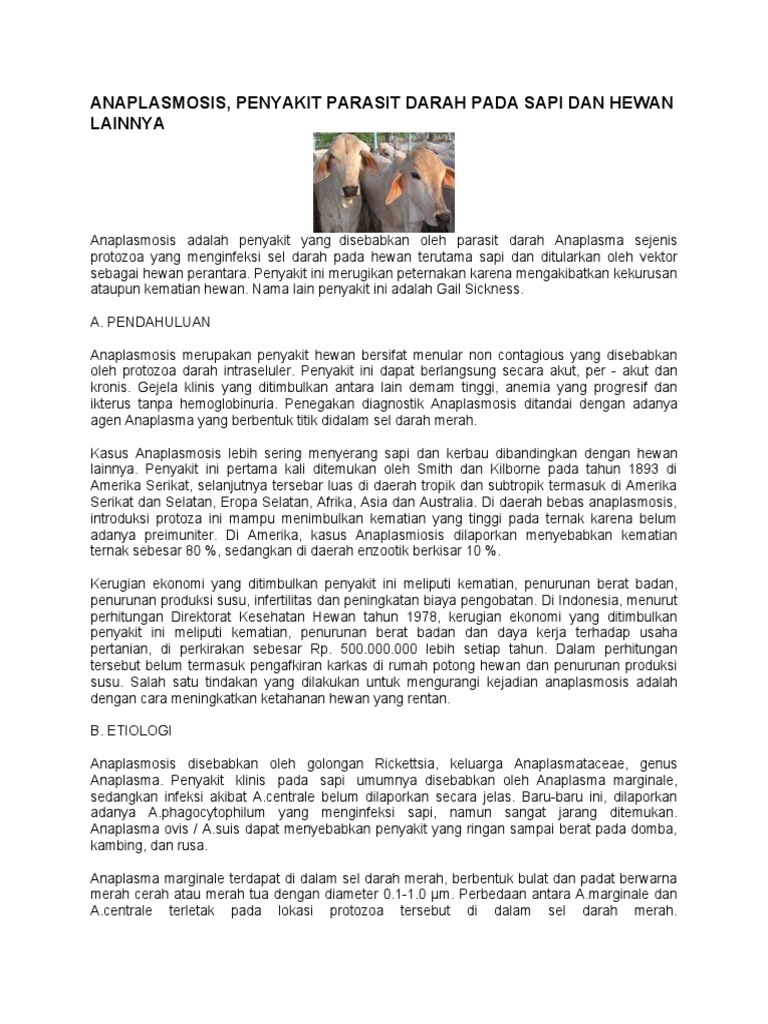 ANAPLASMOSIS, PENYAKIT PARASIT DARAH PADA SAPI DAN HEWAN LAINNYA

Anaplasmosis adalah penyakit yang disebabkan oleh parasit darah Anaplasma sejenis protozoa yang menginfeksi sel darah pada hewan terutama sapi dan ditularkan oleh vektor sebagai hewan perantara. Penyakit ini merugikan peternakan karena mengakibatkan kekurusan ataupun kematian hewan. Nama lain penyakit ini adalah Gail Sickness.

A. PENDAHULUAN

Anaplasmosis merupakan penyakit hewan bersifat menular non contagious yang disebabkan oleh protozoa darah intraseluler. Penyakit ini dapat berlangsung secara akut, per - akut dan kronis. Gejela klinis yang ditimbulkan antara lain demam tinggi, anemia yang progresif dan ikterus tanpa hemoglobinuria. Penegakan diagnostik Anaplasmosis ditandai dengan adanya agen Anaplasma yang berbentuk titik didalam sel darah merah.

Kasus Anaplasmosis lebih sering menyerang sapi dan kerbau dibandingkan dengan hewan lainnya. Penyakit ini pertama kali ditemukan oleh Smith dan Kilborne pada tahun 1893 di Amerika Serikat, selanjutnya tersebar luas di daerah tropik dan subtropik termasuk di Amerika Serikat dan Selatan, Eropa Selatan, Afrika, Asia dan Australia. Di daerah bebas anaplasmosis, introduksi protoza ini mampu menimbulkan kematian yang tinggi pada ternak karena belum adanya preimuniter. Di Amerika, kasus Anaplasmiosis dilaporkan menyebabkan kematian ternak sebesar 80 %, sedangkan di daerah enzootik berkisar 10 %.

Kerugian ekonomi yang ditimbulkan penyakit ini meliputi kematian, penurunan berat badan, penurunan produksi susu, infertilitas dan peningkatan biaya pengobatan. Di Indonesia, menurut perhitungan Direktorat Kesehatan Hewan tahun 1978, kerugian ekonomi yang ditimbulkan penyakit ini meliputi kematian, penurunan berat badan dan daya kerja terhadap usaha pertanian, di perkirakan sebesar Rp. 500.000.000 lebih setiap tahun. Dalam perhitungan tersebut belum termasuk pengafkiran karkas di rumah potong hewan dan penurunan produksi susu. Salah satu tindakan yang dilakukan untuk mengurangi kejadian anaplasmosis adalah dengan cara meningkatkan ketahanan hewan yang rentan.

B. ETIOLOGI

Anaplasmosis disebabkan oleh golongan Rickettsia, keluarga Anaplasmataceae, genus Anaplasma. Penyakit klinis pada sapi umumnya disebabkan oleh Anaplasma marginale, sedangkan infeksi akibat A.centrale belum dilaporkan secara jelas. Baru-baru ini, dilaporkan adanya A.phagocytophilum yang menginfeksi sapi, namun sangat jarang ditemukan. Anaplasma ovis / A.suis dapat menyebabkan penyakit yang ringan sampai berat pada domba, kambing, dan rusa.

Anaplasma marginale terdapat di dalam sel darah merah, berbentuk bulat dan padat berwarna merah cerah atau merah tua dengan diameter 0.1-1.0 µm. Perbedaan antara A.marginale dan A.centrale terletak pada lokasi protozoa tersebut di dalam sel darah merah.